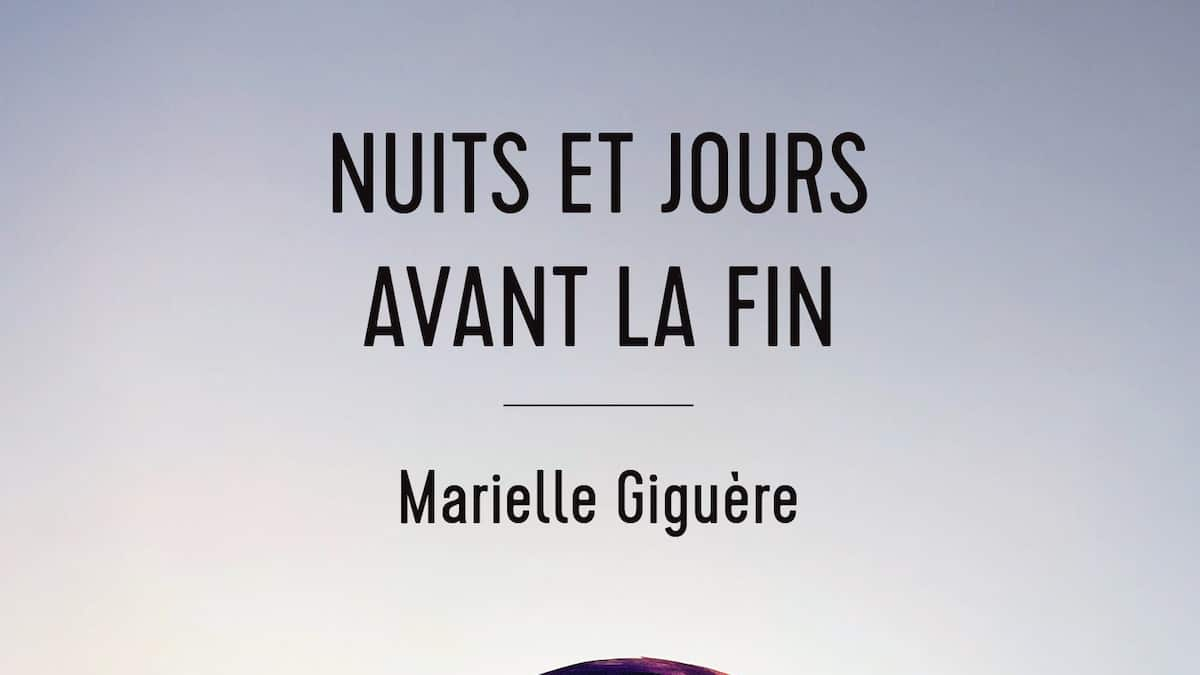 NUITS ET JOURS AVANT LA FIN

Marielle Giguère